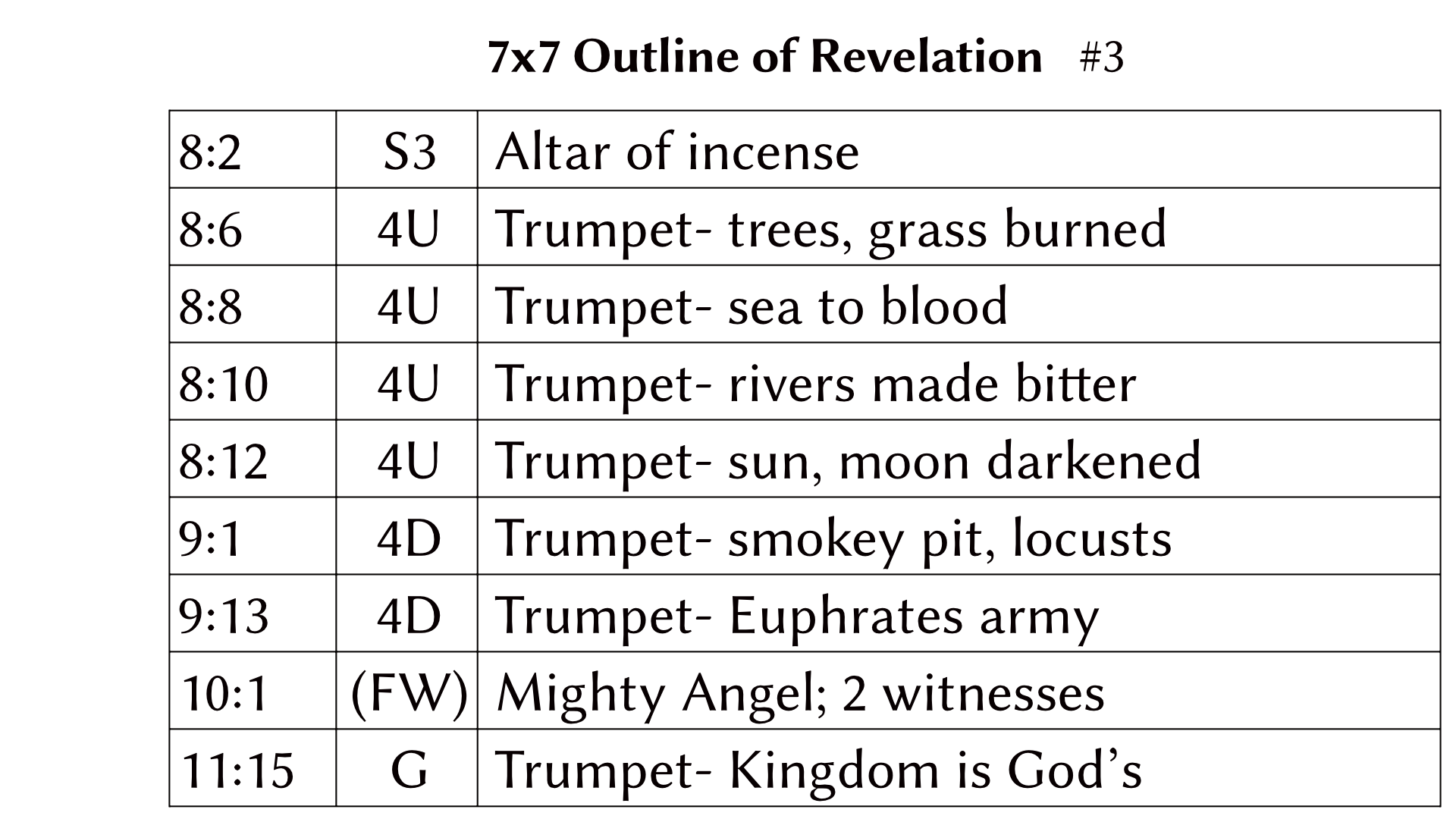 7x7 Outline of Revelation #3

| 8:2 | S3 | Altar of incense |
|---|---|---|
| 8:6 | 4U | Trumpet- trees, grass burned |
| 8:8 | 4U | Trumpet- sea to blood |
| 8:10 | 4U | Trumpet- rivers made bitter |
| 8:12 | 4U | Trumpet- sun, moon darkened |
| 9:1 | 4D | Trumpet- smokey pit, locusts |
| 9:13 | 4D | Trumpet- Euphrates army |
| 10:1 | (FW) | Mighty Angel; 2 witnesses |
| 11:15 | G | Trumpet- Kingdom is God's |